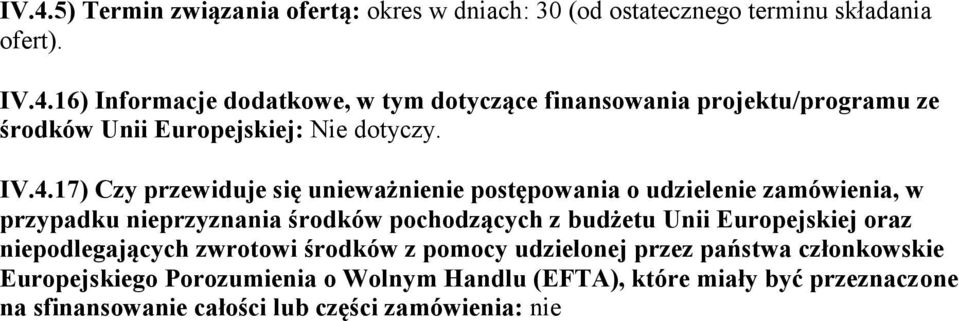 IV.4.5) Termin związania ofertą: okres w dniach: 30 (od ostatecznego terminu składania ofert).

IV.4.16) Informacje dodatkowe, w tym dotyczące finansowania projektu/programu ze środków Unii Europejskiej: Nie dotyczy.

IV.4.17) Czy przewiduje się unieważnienie postępowania o udzielenie zamówienia, w przypadku nieprzyznania środków pochodzących z budżetu Unii Europejskiej oraz niepodlegających zwrotowi środków z pomocy udzielonej przez państwa członkowskie Europejskiego Porozumienia o Wolnym Handlu (EFTA), które miały być przeznaczone na sfinansowanie całości lub części zamówienia: nie